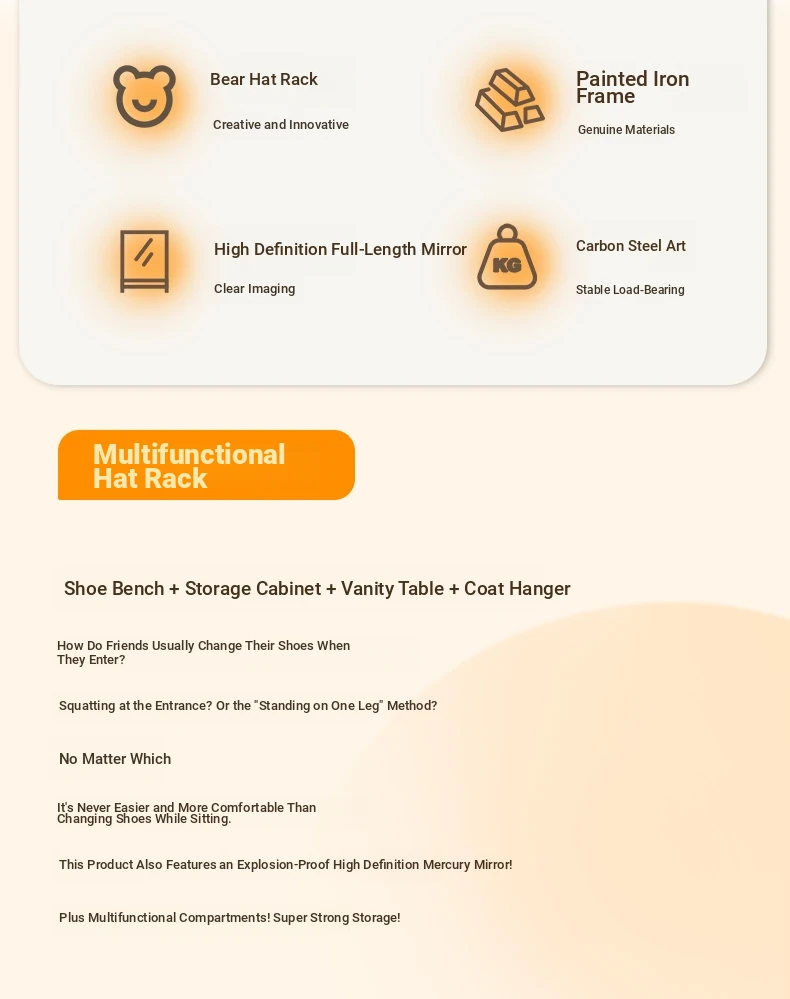 Bear Hat Rack

Creative and Innovative

Painted Iron Frame

Genuine Materials

High Definition Full-Length Mirror

Clear Imaging

KG

Carbon Steel Art

Stable Load-Bearing

Multifunctional Hat Rack

Shoe Bench + Storage Cabinet + Vanity Table + Coat Hanger

How Do Friends Usually Change Their Shoes When They Enter?

Squatting at the Entrance? Or the "Standing on One Leg" Method?

No Matter Which

It's Never Easier and More Comfortable Than Changing Shoes While Sitting.

This Product Also Features an Explosion-Proof High Definition Mercury Mirror!

Plus Multifunctional Compartments! Super Strong Storage!